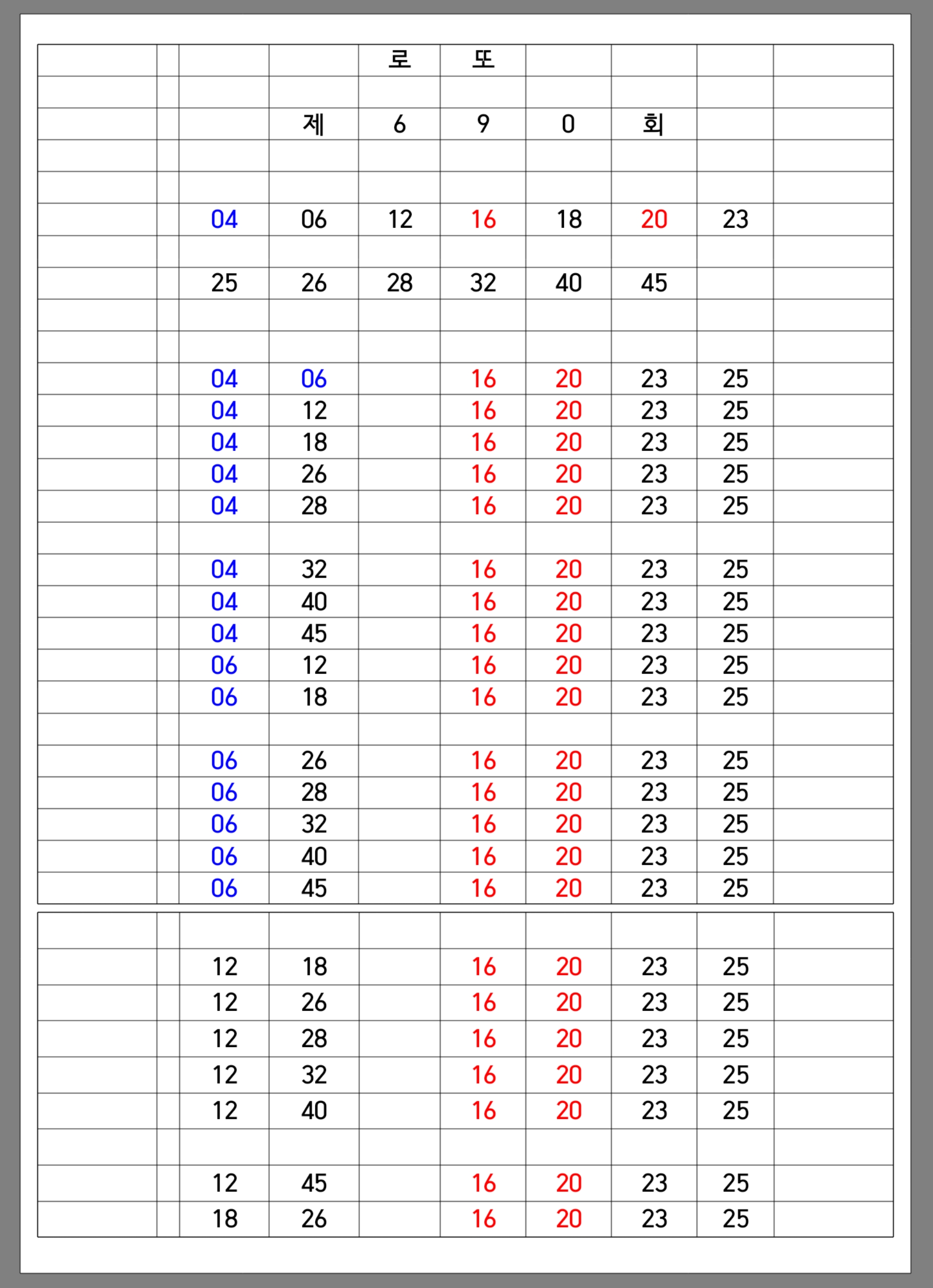 |  |  |  |  | 로 | 또 |  |  |  |  |
|---|---|---|---|---|---|---|---|---|---|
|  |  |  |  |  |  |  |  |  |  |
|  |  |  | 제 | 6 | 9 | 0 | 회 |  |  |
|  |  |  |  |  |  |  |  |  |  |
|  |  |  |  |  |  |  |  |  |  |
|  |  | 04 | 06 | 12 | 16 | 18 | 20 | 23 |  |
|  |  |  |  |  |  |  |  |  |  |
|  |  | 25 | 26 | 28 | 32 | 40 | 45 |  |  |
|  |  |  |  |  |  |  |  |  |  |
|  |  |  |  |  |  |  |  |  |  |
|  |  | 04 | 06 |  | 16 | 20 | 23 | 25 |  |
|  |  | 04 | 12 |  | 16 | 20 | 23 | 25 |  |
|  |  | 04 | 18 |  | 16 | 20 | 23 | 25 |  |
|  |  | 04 | 26 |  | 16 | 20 | 23 | 25 |  |
|  |  | 04 | 28 |  | 16 | 20 | 23 | 25 |  |
|  |  |  |  |  |  |  |  |  |  |
|  |  | 04 | 32 |  | 16 | 20 | 23 | 25 |  |
|  |  | 04 | 40 |  | 16 | 20 | 23 | 25 |  |
|  |  | 04 | 45 |  | 16 | 20 | 23 | 25 |  |
|  |  | 06 | 12 |  | 16 | 20 | 23 | 25 |  |
|  |  | 06 | 18 |  | 16 | 20 | 23 | 25 |  |
|  |  |  |  |  |  |  |  |  |  |
|  |  | 06 | 26 |  | 16 | 20 | 23 | 25 |  |
|  |  | 06 | 28 |  | 16 | 20 | 23 | 25 |  |
|  |  | 06 | 32 |  | 16 | 20 | 23 | 25 |  |
|  |  | 06 | 40 |  | 16 | 20 | 23 | 25 |  |
|  |  | 06 | 45 |  | 16 | 20 | 23 | 25 |  |

|  |  |  |  |  |  |  |  |  |  |
|---|---|---|---|---|---|---|---|---|---|
|  |  | 12 | 18 |  | 16 | 20 | 23 | 25 |  |
|  |  | 12 | 26 |  | 16 | 20 | 23 | 25 |  |
|  |  | 12 | 28 |  | 16 | 20 | 23 | 25 |  |
|  |  | 12 | 32 |  | 16 | 20 | 23 | 25 |  |
|  |  | 12 | 40 |  | 16 | 20 | 23 | 25 |  |
|  |  |  |  |  |  |  |  |  |  |
|  |  | 12 | 45 |  | 16 | 20 | 23 | 25 |  |
|  |  | 18 | 26 |  | 16 | 20 | 23 | 25 |  |